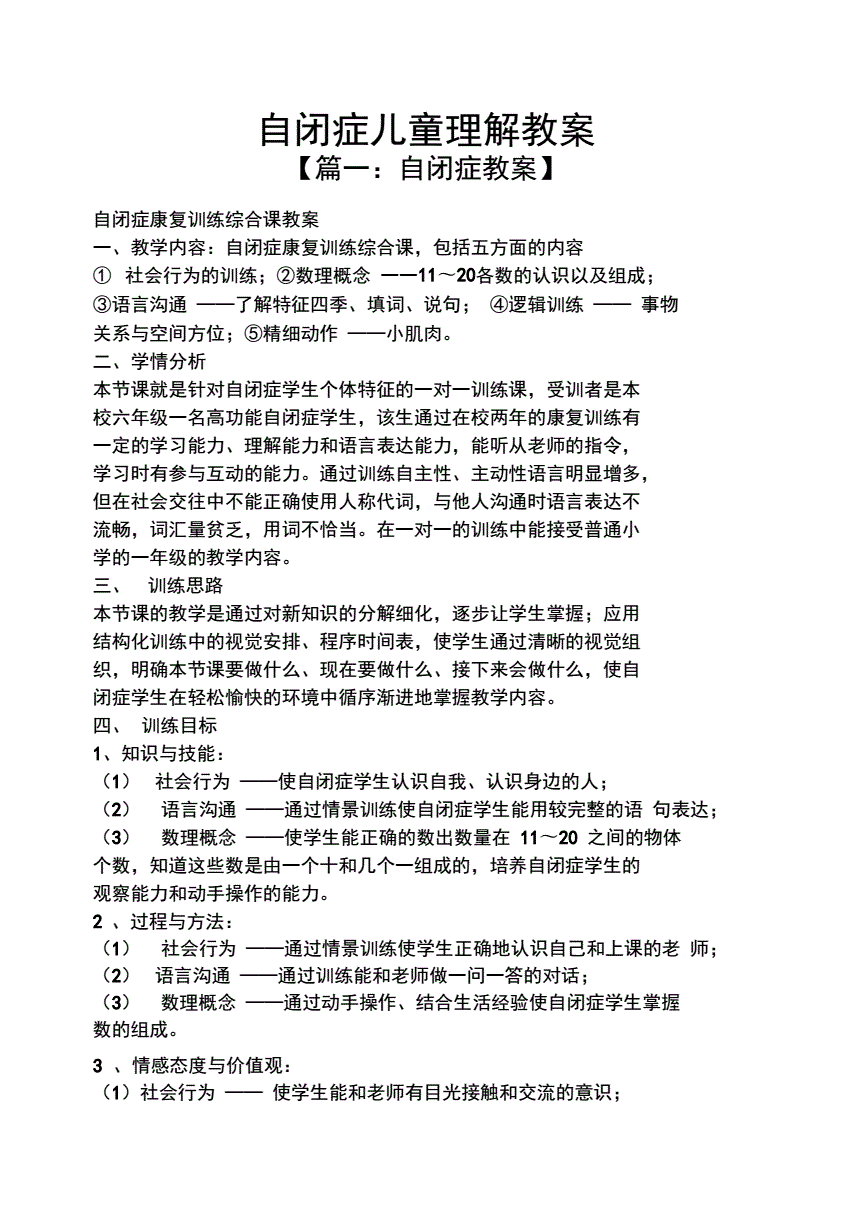 自闭症儿童理解教案
【篇一：自闭症教案】

自闭症康复训练综合课教案
一、教学内容：自闭症康复训练综合课，包括五方面的内容
① 社会行为的训练；②数理概念 ——11～20各数的认识以及组成；③语言沟通 ——了解特征四季、填词、说句； ④逻辑训练 —— 事物关系与空间方位；⑤精细动作 ——小肌肉。
二、学情分析
本节课就是针对自闭症学生个体特征的一对一训练课，受训者是本校六年级一名高功能自闭症学生，该生通过在校两年的康复训练有一定的学习能力、理解能力和语言表达能力，能听从老师的指令，学习时有参与互动的能力。通过训练自主性、主动性语言明显增多，但在社会交往中不能正确使用人称代词，与他人沟通时语言表达不流畅，词汇量贫乏，用词不恰当。在一对一的训练中能接受普通小学的一年级的教学内容。
三、 训练思路
本节课的教学是通过对新知识的分解细化，逐步让学生掌握；应用结构化训练中的视觉安排、程序时间表，使学生通过清晰的视觉组织，明确本节课要做什么、现在要做什么、接下来会做什么，使自闭症学生在轻松愉快的环境中循序渐进地掌握教学内容。
四、 训练目标
1、知识与技能：
（1） 社会行为 ——使自闭症学生认识自我、认识身边的人；
（2） 语言沟通 ——通过情景训练使自闭症学生能用较完整的语 句表达；
（3） 数理概念 ——使学生能正确的数出数量在 11～20 之间的物体个数，知道这些数是由一个十和几个一组成的，培养自闭症学生的观察能力和动手操作的能力。
2 、过程与方法：
（1） 社会行为 ——通过情景训练使学生正确地认识自己和上课的老 师；
（2） 语言沟通 ——通过训练能和老师做一问一答的对话；
（3） 数理概念 ——通过动手操作、结合生活经验使自闭症学生掌握数的组成。

3 、情感态度与价值观：
（1）社会行为 —— 使学生能和老师有目光接触和交流的意识；